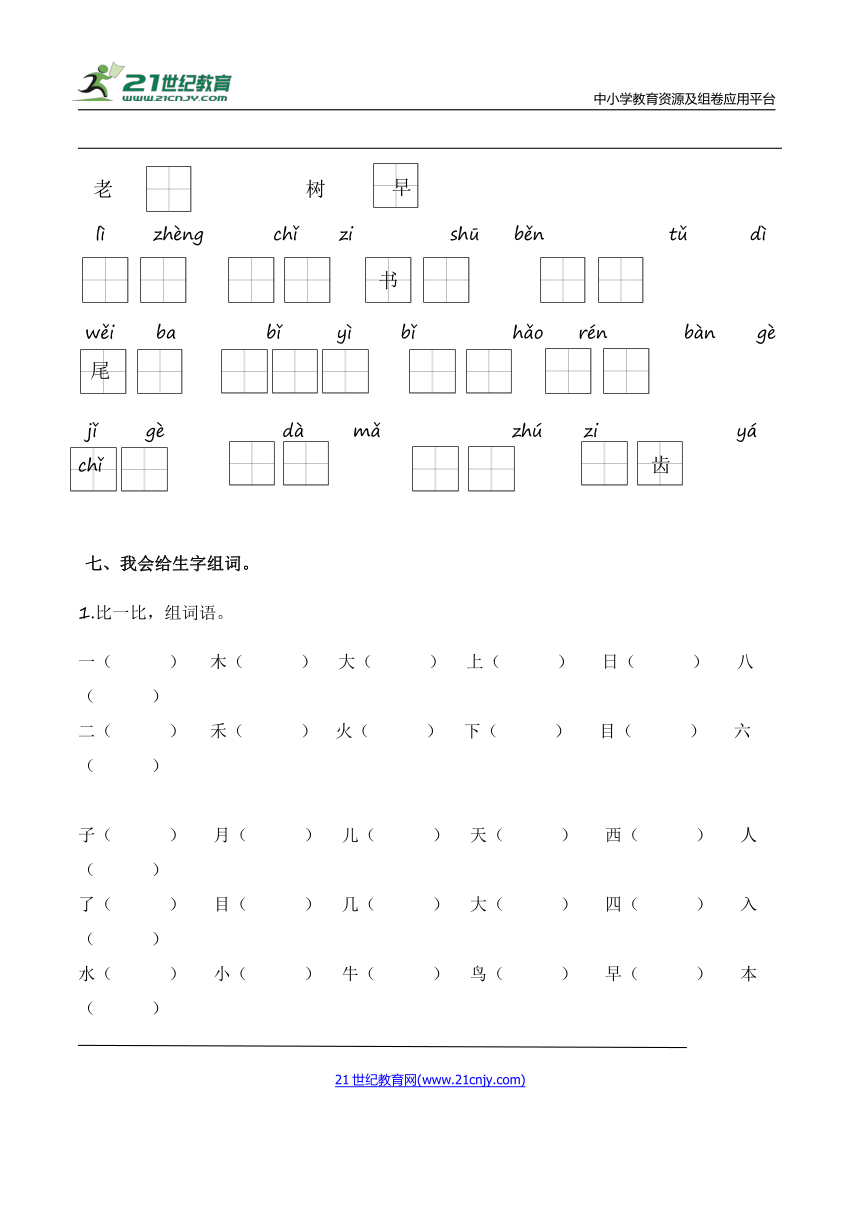 21世纪教育
www.21cnjy.com

中小学教育资源及组卷应用平台

老 树 早

lì zhèng chǐ zi shū běn tǔ dì

书

wěi ba bǐ yì bǐ hǎo rén bàn gè

尾

jǐ gè dà mǎ zhú zi yá

chǐ 齿

七、我会给生字组词。

1.比一比，组词语。

一（ ） 木（ ） 大（ ） 上（ ） 日（ ） 八（ ）

二（ ） 禾（ ） 火（ ） 下（ ） 目（ ） 六（ ）

子（ ） 月（ ） 儿（ ） 天（ ） 西（ ） 人（ ）

了（ ） 目（ ） 几（ ） 大（ ） 四（ ） 入（ ）

水（ ） 小（ ） 牛（ ） 鸟（ ） 早（ ） 本（ ）

21世纪教育网(www.21cnjy.com)